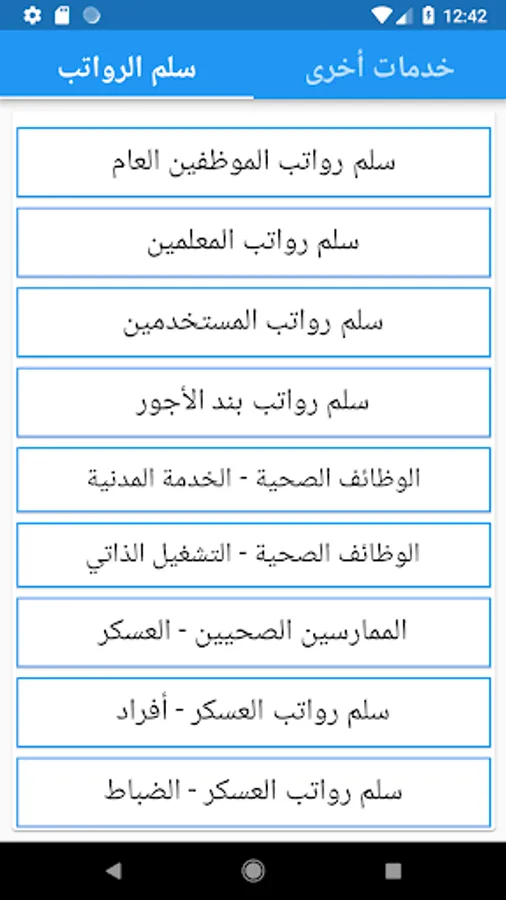 12:42

سلم الرواتب
خدمات أخرى

سلم رواتب الموظفين العام

سلم رواتب المعلمين

سلم رواتب المستخدمين

سلم رواتب بند الأجور

الوظائف الصحية - الخدمة المدنية

الوظائف الصحية - التشغيل الذاتي

الممارسين الصحيين - العسكر

سلم رواتب العسكر - أفراد

سلم رواتب العسكر - الضباط